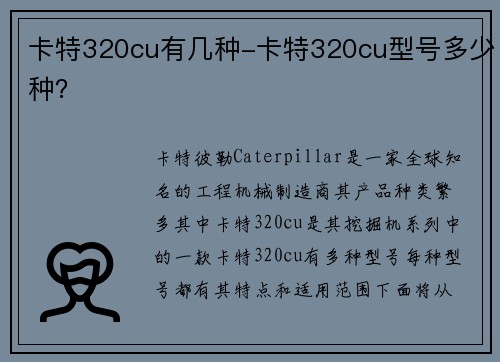 卡特320cu有几种-卡特320cu型号多少种?

卡特彼勒Caterpillar是一家全球知名的工程机械制造商其产品种类繁多其中卡特320cu是其挖掘机系列中的一款卡特320cu有多种型号每种型号都有其特点和适用范围下面将从